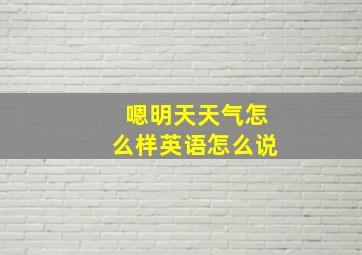 嗯明天天气怎么样英语怎么说